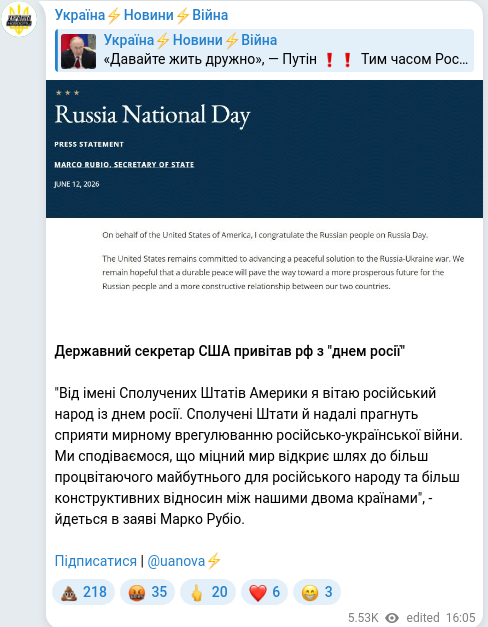 Україна⚡Новини⚡Війна

Україна⚡Новини⚡Війна
«Давайте жить дружно», — Путін ❗❗ Тим часом Рос...

★ ★ ★
Russia National Day

PRESS STATEMENT

MARCO RUBIO, SECRETARY OF STATE

JUNE 12, 2026

On behalf of the United States of America, I congratulate the Russian people on Russia Day.

The United States remains committed to advancing a peaceful solution to the Russia-Ukraine war. We remain hopeful that a durable peace will pave the way toward a more prosperous future for the Russian people and a more constructive relationship between our two countries.

Державний секретар США привітав рф з "днем росії"

"Від імені Сполучених Штатів Америки я вітаю російський народ із днем росії. Сполучені Штати й надалі прагнуть сприяти мирному врегулюванню російсько-української війни. Ми сподіваємося, що міцний мир відкриє шлях до більш процвітаючого майбутнього для російського народу та більш конструктивних відносин між нашими двома країнами", - йдеться в заяві Марко Рубіо.

Підписатися | @uanova⚡

💩 218 🤬 35 🖕 20 ❤️ 6 😁 3

5.53K edited 16:05